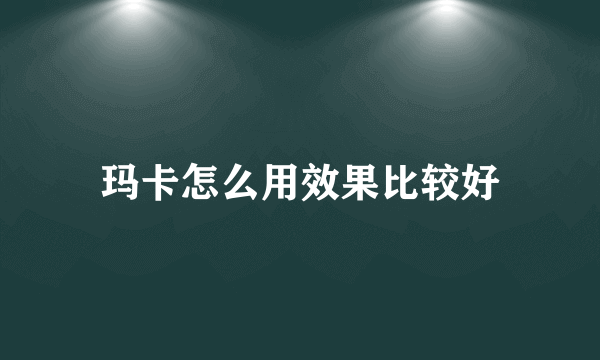 玛卡怎么用效果比较好